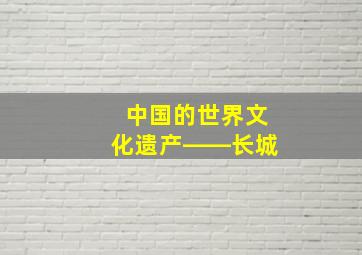 中国的世界文化遗产——长城